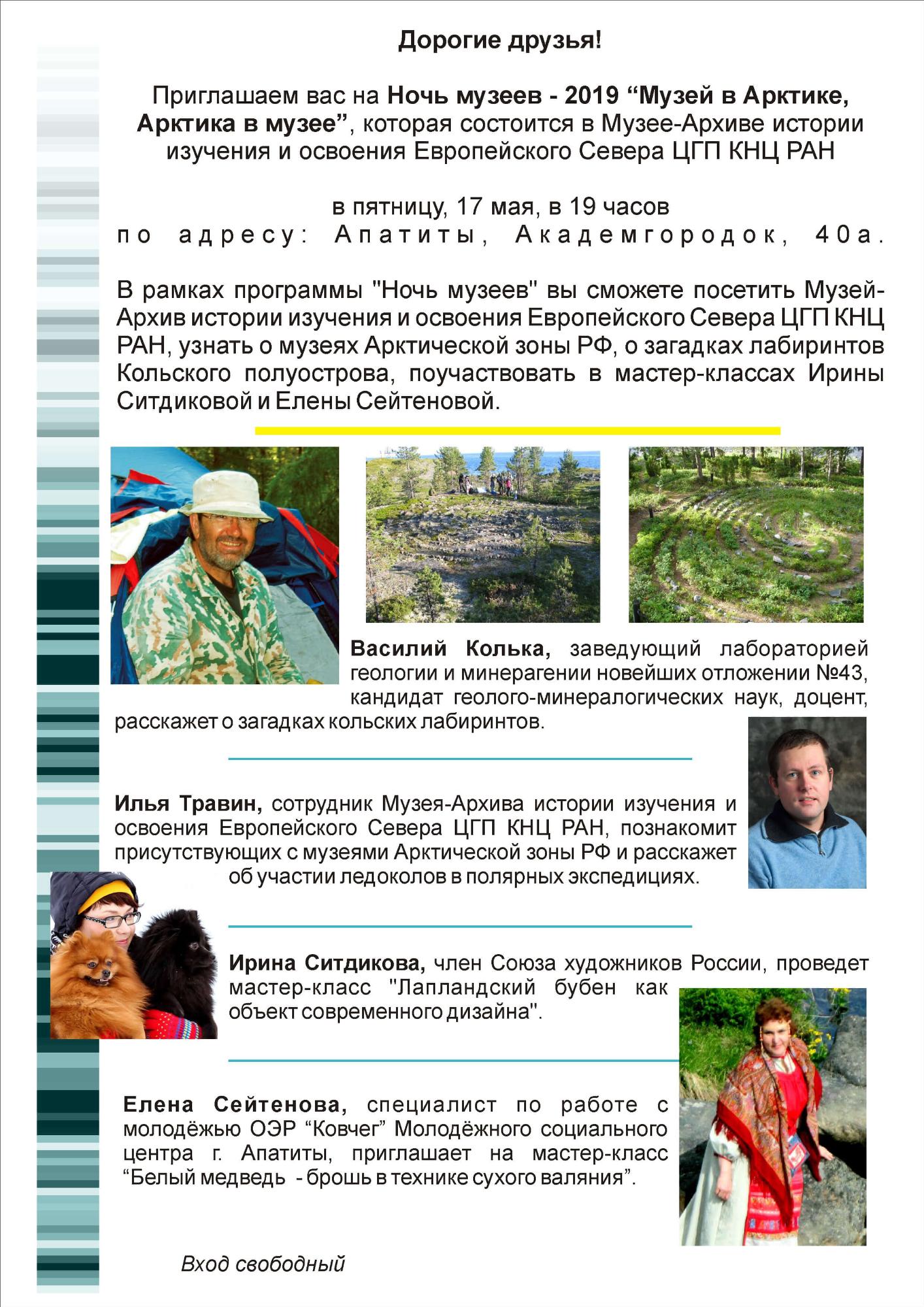 Дорогие друзья!

Приглашаем вас на Ночь музеев - 2019 “Музей в Арктике, Арктика в музее”, которая состоится в Музее-Архиве истории изучения и освоения Европейского Севера ЦГП КНЦ РАН

в пятницу, 17 мая, в 19 часов
по адресу: Апатиты, Академгородок, 40а.

В рамках программы "Ночь музеев" вы сможете посетить Музей-Архив истории изучения и освоения Европейского Севера ЦГП КНЦ РАН, узнать о музеях Арктической зоны РФ, о загадках лабиринтов Кольского полуострова, поучаствовать в мастер-классах Ирины Ситдиковой и Елены Сейтеновой.

Василий Колька, заведующий лабораторией геологии и минерагении новейших отложении №43, кандидат геолого-минералогических наук, доцент, расскажет о загадках кольских лабиринтов.

Илья Травин, сотрудник Музея-Архива истории изучения и освоения Европейского Севера ЦГП КНЦ РАН, познакомит присутствующих с музеями Арктической зоны РФ и расскажет об участии ледоколов в полярных экспедициях.

Ирина Ситдикова, член Союза художников России, проведет мастер-класс "Лапландский бубен как объект современного дизайна".

Елена Сейтенова, специалист по работе с молодёжью ОЭР “Ковчег” Молодёжного социального центра г. Апатиты, приглашает на мастер-класс “Белый медведь - брошь в технике сухого валяния”.

Вход свободный